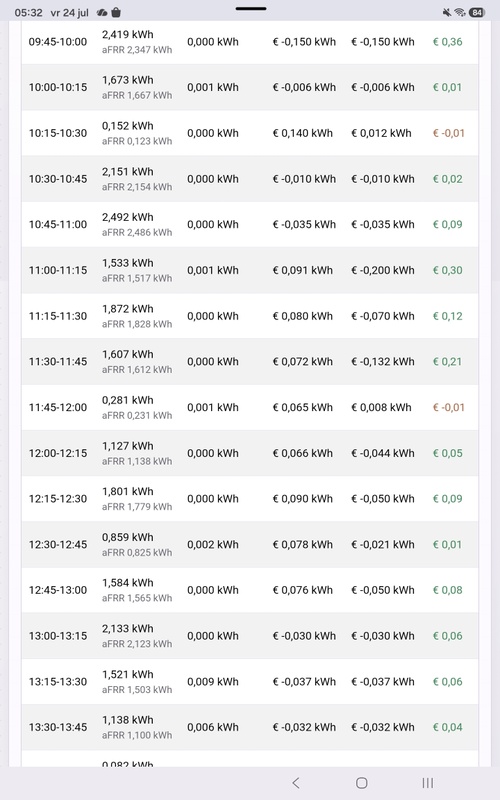 05:32 vr 24 jul

84

| | | | | | |
|---|---|---|---|---|---|
| 09:45-10:00 | 2,419 kWh aFRR 2,347 kWh | 0,000 kWh | € -0,150 kWh | € -0,150 kWh | € 0,36 |
| 10:00-10:15 | 1,673 kWh aFRR 1,667 kWh | 0,001 kWh | € -0,006 kWh | € -0,006 kWh | € 0,01 |
| 10:15-10:30 | 0,152 kWh aFRR 0,123 kWh | 0,000 kWh | € 0,140 kWh | € 0,012 kWh | € -0,01 |
| 10:30-10:45 | 2,151 kWh aFRR 2,154 kWh | 0,000 kWh | € -0,010 kWh | € -0,010 kWh | € 0,02 |
| 10:45-11:00 | 2,492 kWh aFRR 2,486 kWh | 0,000 kWh | € -0,035 kWh | € -0,035 kWh | € 0,09 |
| 11:00-11:15 | 1,533 kWh aFRR 1,517 kWh | 0,001 kWh | € 0,091 kWh | € -0,200 kWh | € 0,30 |
| 11:15-11:30 | 1,872 kWh aFRR 1,828 kWh | 0,000 kWh | € 0,080 kWh | € -0,070 kWh | € 0,12 |
| 11:30-11:45 | 1,607 kWh aFRR 1,612 kWh | 0,000 kWh | € 0,072 kWh | € -0,132 kWh | € 0,21 |
| 11:45-12:00 | 0,281 kWh aFRR 0,231 kWh | 0,001 kWh | € 0,065 kWh | € 0,008 kWh | € -0,01 |
| 12:00-12:15 | 1,127 kWh aFRR 1,138 kWh | 0,000 kWh | € 0,066 kWh | € -0,044 kWh | € 0,05 |
| 12:15-12:30 | 1,801 kWh aFRR 1,779 kWh | 0,000 kWh | € 0,090 kWh | € -0,050 kWh | € 0,09 |
| 12:30-12:45 | 0,859 kWh aFRR 0,825 kWh | 0,002 kWh | € 0,078 kWh | € -0,021 kWh | € 0,01 |
| 12:45-13:00 | 1,584 kWh aFRR 1,565 kWh | 0,000 kWh | € 0,076 kWh | € -0,050 kWh | € 0,08 |
| 13:00-13:15 | 2,133 kWh aFRR 2,123 kWh | 0,000 kWh | € -0,030 kWh | € -0,030 kWh | € 0,06 |
| 13:15-13:30 | 1,521 kWh aFRR 1,503 kWh | 0,009 kWh | € -0,037 kWh | € -0,037 kWh | € 0,06 |
| 13:30-13:45 | 1,138 kWh aFRR 1,100 kWh | 0,006 kWh | € -0,032 kWh | € -0,032 kWh | € 0,04 |
| | 0,082 kWh | | | | |